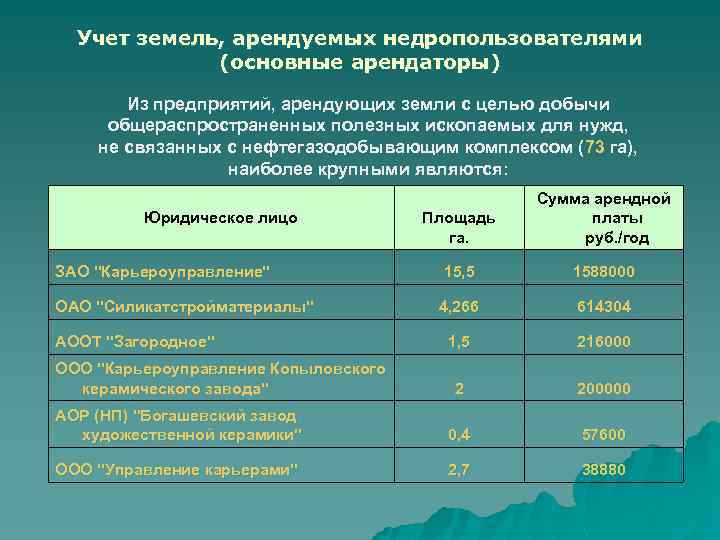 Учет земель, арендуемых недропользователями (основные арендаторы)

Из предприятий, арендующих земли с целью добычи общераспространенных полезных ископаемых для нужд, не связанных с нефтегазодобывающим комплексом (73 га), наиболее крупными являются:

| Юридическое лицо | Площадь га. | Сумма арендной платы руб./год |
|---|---|---|
| ЗАО "Карьероуправление" | 15,5 | 1588000 |
| ОАО "Силикатстройматериалы" | 4,266 | 614304 |
| АООТ "Загородное" | 1,5 | 216000 |
| ООО "Карьероуправление Копыловского керамического завода" | 2 | 200000 |
| АОР (НП) "Богашевский завод художественной керамики" | 0,4 | 57600 |
| ООО "Управление карьерами" | 2,7 | 38880 |